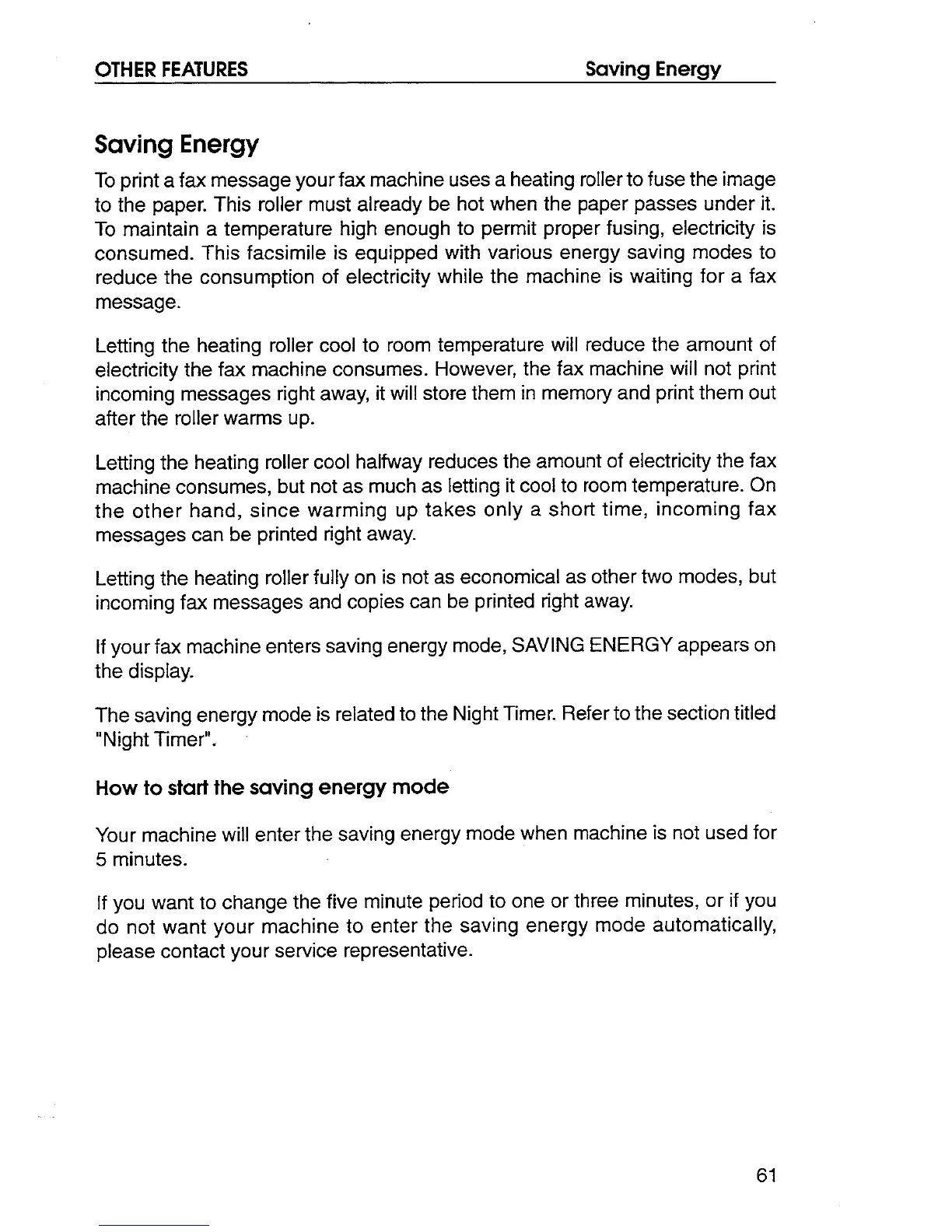 OTHER FEATURES Saving Energy

Saving Energy

To print a fax message your fax machine uses a heating roller to fuse the image to the paper. This roller must already be hot when the paper passes under it. To maintain a temperature high enough to permit proper fusing, electricity is consumed. This facsimile is equipped with various energy saving modes to reduce the consumption of electricity while the machine is waiting for a fax message.

Letting the heating roller cool to room temperature will reduce the amount of electricity the fax machine consumes. However, the fax machine will not print incoming messages right away, it will store them in memory and print them out after the roller warms up.

Letting the heating roller cool halfway reduces the amount of electricity the fax machine consumes, but not as much as letting it cool to room temperature. On the other hand, since warming up takes only a short time, incoming fax messages can be printed right away.

Letting the heating roller fully on is not as economical as other two modes, but incoming fax messages and copies can be printed right away.

If your fax machine enters saving energy mode, SAVING ENERGY appears on the display.

The saving energy mode is related to the Night Timer. Refer to the section titled "Night Timer".

How to start the saving energy mode

Your machine will enter the saving energy mode when machine is not used for 5 minutes.

If you want to change the five minute period to one or three minutes, or if you do not want your machine to enter the saving energy mode automatically, please contact your service representative.

61